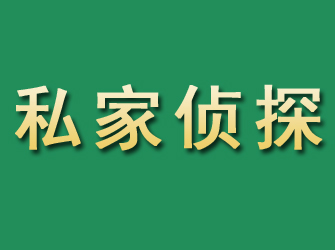 私家侦探